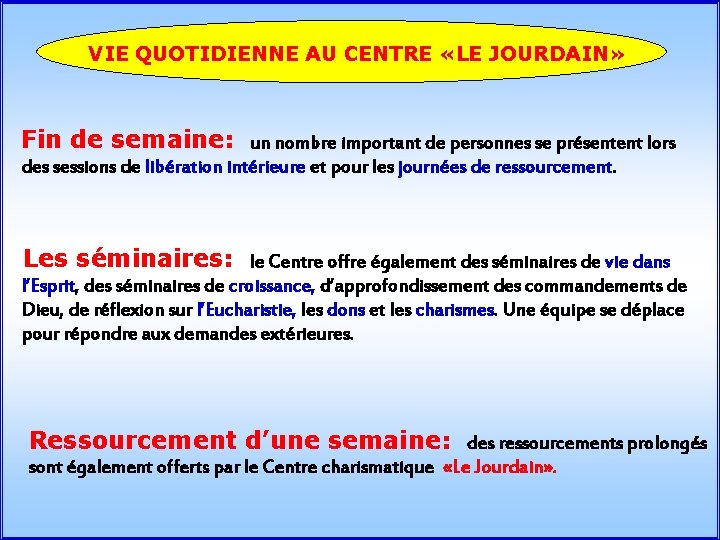 VIE QUOTIDIENNE AU CENTRE «LE JOURDAIN»

Fin de semaine: un nombre important de personnes se présentent lors des sessions de libération intérieure et pour les journées de ressourcement.

Les séminaires: le Centre offre également des séminaires de vie dans l'Esprit, des séminaires de croissance, d'approfondissement des commandements de Dieu, de réflexion sur l'Eucharistie, les dons et les charismes. Une équipe se déplace pour répondre aux demandes extérieures.

Ressourcement d'une semaine: des ressourcements prolongés sont également offerts par le Centre charismatique «Le Jourdain».